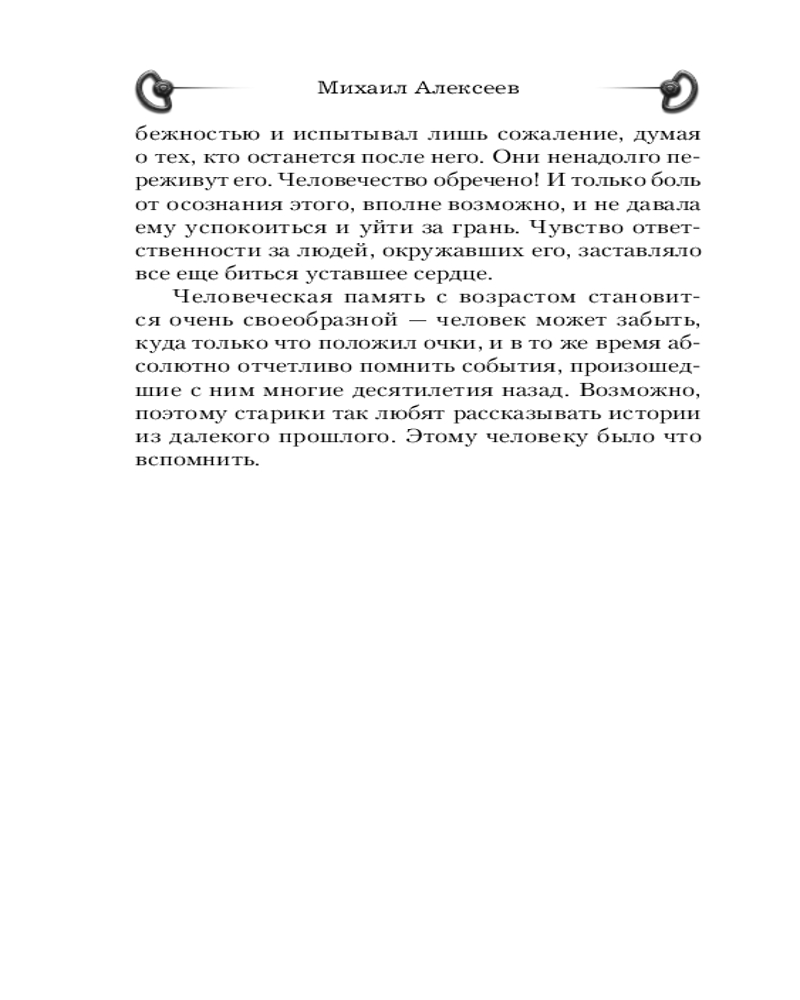 Михаил Алексеев

бежностью и испытывал лишь сожаление, думая о тех, кто останется после него. Они ненадолго переживут его. Человечество обречено! И только боль от осознания этого, вполне возможно, и не давала ему успокоиться и уйти за грань. Чувство ответственности за людей, окружавших его, заставляло все еще биться уставшее сердце.

Человеческая память с возрастом становится очень своеобразной — человек может забыть, куда только что положил очки, и в то же время абсолютно отчетливо помнить события, произошедшие с ним многие десятилетия назад. Возможно, поэтому старики так любят рассказывать истории из далекого прошлого. Этому человеку было что вспомнить.